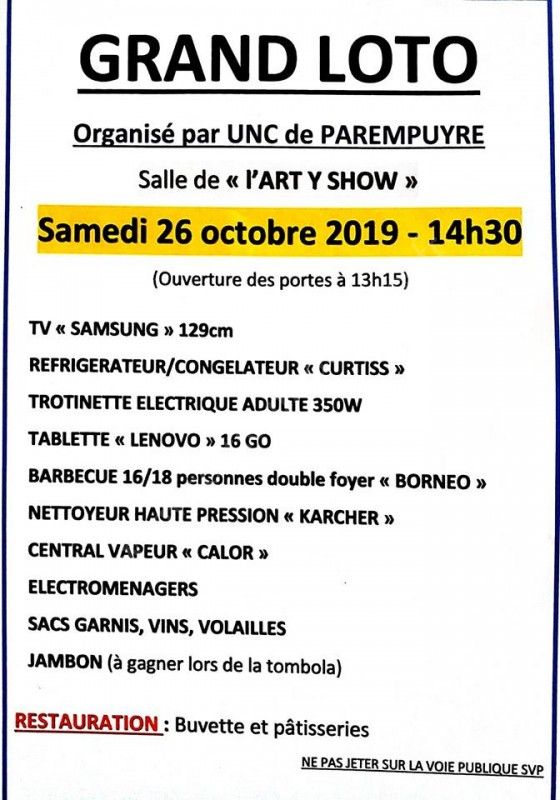 GRAND LOTO

Organisé par UNC de PAREMPUYRE

Salle de « l'ART Y SHOW »

Samedi 26 octobre 2019 - 14h30

(Ouverture des portes à 13h15)

TV « SAMSUNG » 129cm

REFRIGERATEUR/CONGELATEUR « CURTISS »

TROTINETTE ELECTRIQUE ADULTE 350W

TABLETTE « LENOVO » 16 GO

BARBECUE 16/18 personnes double foyer « BORNEO »

NETTOYEUR HAUTE PRESSION « KARCHER »

CENTRAL VAPEUR « CALOR »

ELECTROMENAGERS

SACS GARNIS, VINS, VOLAILLES

JAMBON (à gagner lors de la tombola)

RESTAURATION : Buvette et pâtisseries

NE PAS JETER SUR LA VOIE PUBLIQUE SVP